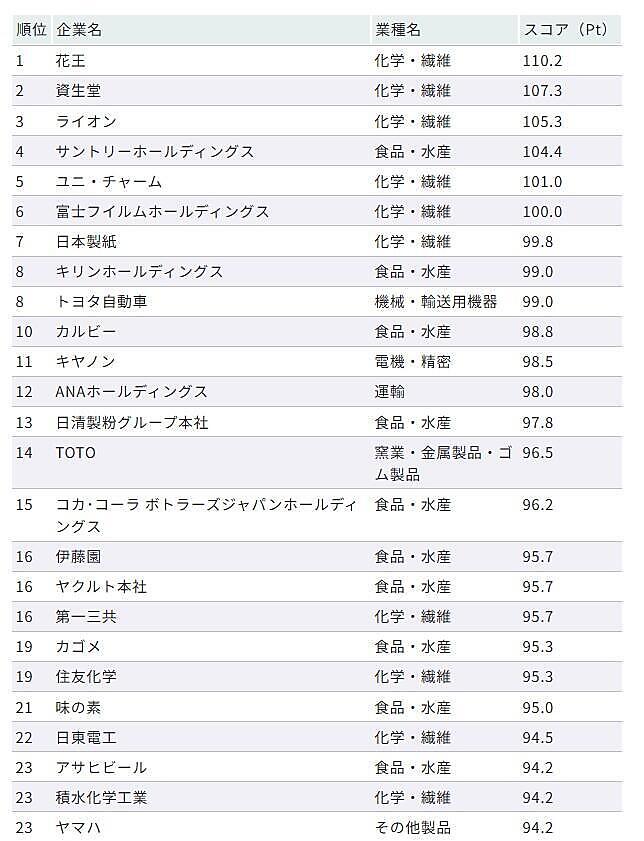 | 順位 | 企業名 | 業種名 | スコア（Pt） |
|---|---|---|---|
| 1 | 花王 | 化学・繊維 | 110.2 |
| 2 | 資生堂 | 化学・繊維 | 107.3 |
| 3 | ライオン | 化学・繊維 | 105.3 |
| 4 | サントリーホールディングス | 食品・水産 | 104.4 |
| 5 | ユニ・チャーム | 化学・繊維 | 101.0 |
| 6 | 富士フイルムホールディングス | 化学・繊維 | 100.0 |
| 7 | 日本製紙 | 化学・繊維 | 99.8 |
| 8 | キリンホールディングス | 食品・水産 | 99.0 |
| 8 | トヨタ自動車 | 機械・輸送用機器 | 99.0 |
| 10 | カルビー | 食品・水産 | 98.8 |
| 11 | キヤノン | 電機・精密 | 98.5 |
| 12 | ANAホールディングス | 運輸 | 98.0 |
| 13 | 日清製粉グループ本社 | 食品・水産 | 97.8 |
| 14 | TOTO | 窯業・金属製品・ゴム製品 | 96.5 |
| 15 | コカ･コーラ ボトラーズジャパンホールディングス | 食品・水産 | 96.2 |
| 16 | 伊藤園 | 食品・水産 | 95.7 |
| 16 | ヤクルト本社 | 食品・水産 | 95.7 |
| 16 | 第一三共 | 化学・繊維 | 95.7 |
| 19 | カゴメ | 食品・水産 | 95.3 |
| 19 | 住友化学 | 化学・繊維 | 95.3 |
| 21 | 味の素 | 食品・水産 | 95.0 |
| 22 | 日東電工 | 化学・繊維 | 94.5 |
| 23 | アサヒビール | 食品・水産 | 94.2 |
| 23 | 積水化学工業 | 化学・繊維 | 94.2 |
| 23 | ヤマハ | その他製品 | 94.2 |